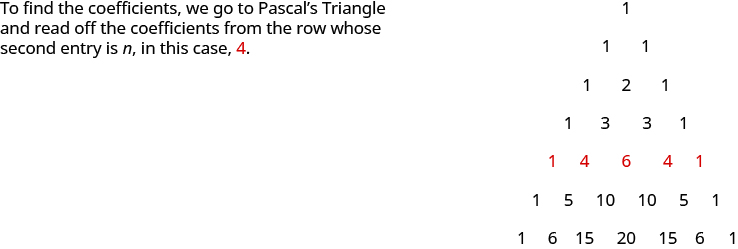 To find the coefficients, we go to Pascal's Triangle and read off the coefficients from the row whose second entry is $n$, in this case, 4.

1
1 1
1 2 1
1 3 3 1
1 4 6 4 1
1 5 10 10 5 1
1 6 15 20 15 6 1